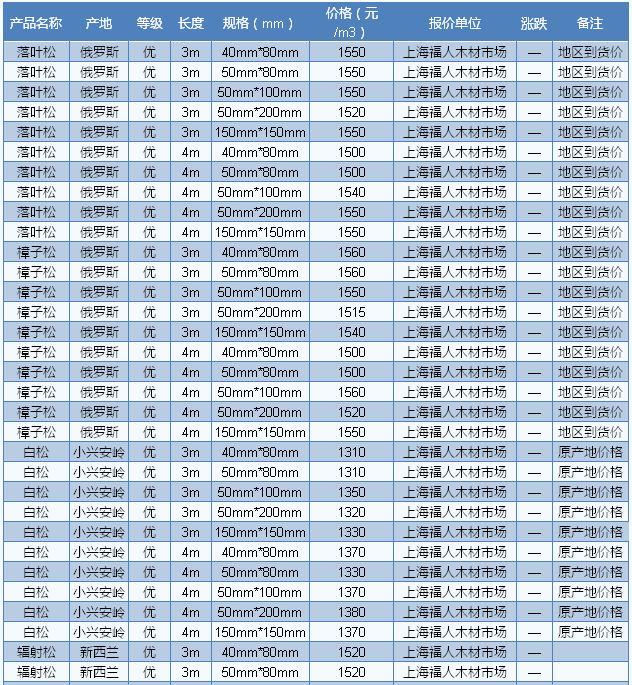 | 产品名称 | 产地 | 等级 | 长度 | 规格（mm） | 价格（元/m3） | 报价单位 | 涨跌 | 备注 |
|---|---|---|---|---|---|---|---|---|
| 落叶松 | 俄罗斯 | 优 | 3m | 40mm*80mm | 1550 | 上海福人木材市场 | — | 地区到货价 |
| 落叶松 | 俄罗斯 | 优 | 3m | 50mm*80mm | 1550 | 上海福人木材市场 | — | 地区到货价 |
| 落叶松 | 俄罗斯 | 优 | 3m | 50mm*100mm | 1550 | 上海福人木材市场 | — | 地区到货价 |
| 落叶松 | 俄罗斯 | 优 | 3m | 50mm*200mm | 1520 | 上海福人木材市场 | — | 地区到货价 |
| 落叶松 | 俄罗斯 | 优 | 3m | 150mm*150mm | 1550 | 上海福人木材市场 | — | 地区到货价 |
| 落叶松 | 俄罗斯 | 优 | 4m | 40mm*80mm | 1500 | 上海福人木材市场 | — | 地区到货价 |
| 落叶松 | 俄罗斯 | 优 | 4m | 50mm*80mm | 1500 | 上海福人木材市场 | — | 地区到货价 |
| 落叶松 | 俄罗斯 | 优 | 4m | 50mm*100mm | 1540 | 上海福人木材市场 | — | 地区到货价 |
| 落叶松 | 俄罗斯 | 优 | 4m | 50mm*200mm | 1550 | 上海福人木材市场 | — | 地区到货价 |
| 落叶松 | 俄罗斯 | 优 | 4m | 150mm*150mm | 1550 | 上海福人木材市场 | — | 地区到货价 |
| 樟子松 | 俄罗斯 | 优 | 3m | 40mm*80mm | 1560 | 上海福人木材市场 | — | 地区到货价 |
| 樟子松 | 俄罗斯 | 优 | 3m | 50mm*80mm | 1560 | 上海福人木材市场 | — | 地区到货价 |
| 樟子松 | 俄罗斯 | 优 | 3m | 50mm*100mm | 1550 | 上海福人木材市场 | — | 地区到货价 |
| 樟子松 | 俄罗斯 | 优 | 3m | 50mm*200mm | 1515 | 上海福人木材市场 | — | 地区到货价 |
| 樟子松 | 俄罗斯 | 优 | 3m | 150mm*150mm | 1540 | 上海福人木材市场 | — | 地区到货价 |
| 樟子松 | 俄罗斯 | 优 | 4m | 40mm*80mm | 1500 | 上海福人木材市场 | — | 地区到货价 |
| 樟子松 | 俄罗斯 | 优 | 4m | 50mm*80mm | 1500 | 上海福人木材市场 | — | 地区到货价 |
| 樟子松 | 俄罗斯 | 优 | 4m | 50mm*100mm | 1560 | 上海福人木材市场 | — | 地区到货价 |
| 樟子松 | 俄罗斯 | 优 | 4m | 50mm*200mm | 1520 | 上海福人木材市场 | — | 地区到货价 |
| 樟子松 | 俄罗斯 | 优 | 4m | 150mm*150mm | 1550 | 上海福人木材市场 | — | 地区到货价 |
| 白松 | 小兴安岭 | 优 | 3m | 40mm*80mm | 1310 | 上海福人木材市场 | — | 原产地价格 |
| 白松 | 小兴安岭 | 优 | 3m | 50mm*80mm | 1310 | 上海福人木材市场 | — | 原产地价格 |
| 白松 | 小兴安岭 | 优 | 3m | 50mm*100mm | 1350 | 上海福人木材市场 | — | 原产地价格 |
| 白松 | 小兴安岭 | 优 | 3m | 50mm*200mm | 1320 | 上海福人木材市场 | — | 原产地价格 |
| 白松 | 小兴安岭 | 优 | 3m | 150mm*150mm | 1330 | 上海福人木材市场 | — | 原产地价格 |
| 白松 | 小兴安岭 | 优 | 4m | 40mm*80mm | 1370 | 上海福人木材市场 | — | 原产地价格 |
| 白松 | 小兴安岭 | 优 | 4m | 50mm*80mm | 1330 | 上海福人木材市场 | — | 原产地价格 |
| 白松 | 小兴安岭 | 优 | 4m | 50mm*100mm | 1370 | 上海福人木材市场 | — | 原产地价格 |
| 白松 | 小兴安岭 | 优 | 4m | 50mm*200mm | 1380 | 上海福人木材市场 | — | 原产地价格 |
| 白松 | 小兴安岭 | 优 | 4m | 150mm*150mm | 1370 | 上海福人木材市场 | — | 原产地价格 |
| 辐射松 | 新西兰 | 优 | 3m | 40mm*80mm | 1520 | 上海福人木材市场 | — | |
| 辐射松 | 新西兰 | 优 | 3m | 50mm*80mm | 1520 | 上海福人木材市场 | — | |